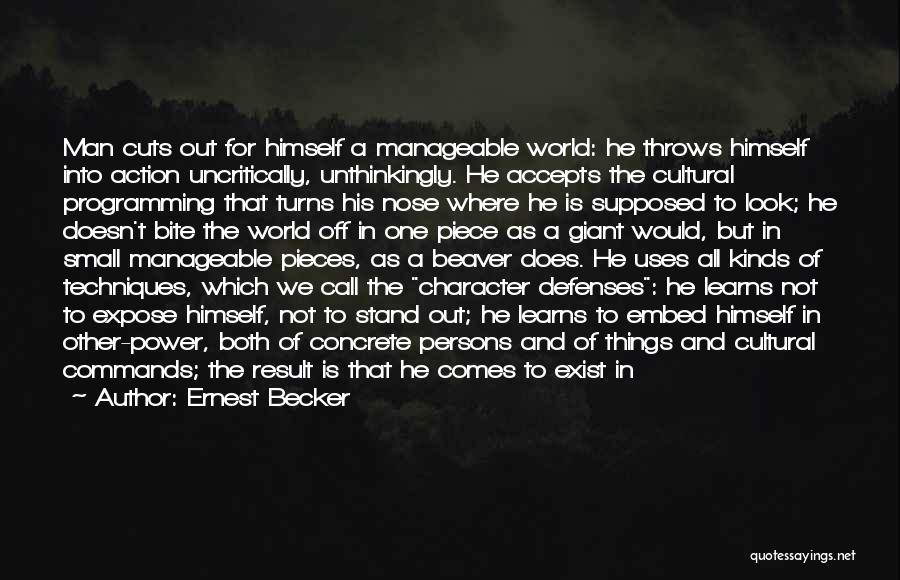 Man cuts out for himself a manageable world: he throws himself into action uncritically, unthinkingly. He accepts the cultural programming that turns his nose where he is supposed to look; he doesn't bite the world off in one piece as a giant would, but in small manageable pieces, as a beaver does. He uses all kinds of techniques, which we call the "character defenses": he learns not to expose himself, not to stand out; he learns to embed himself in other-power, both of concrete persons and of things and cultural commands; the result is that he comes to exist in

~ Author: Ernest Becker

quotessayings.net